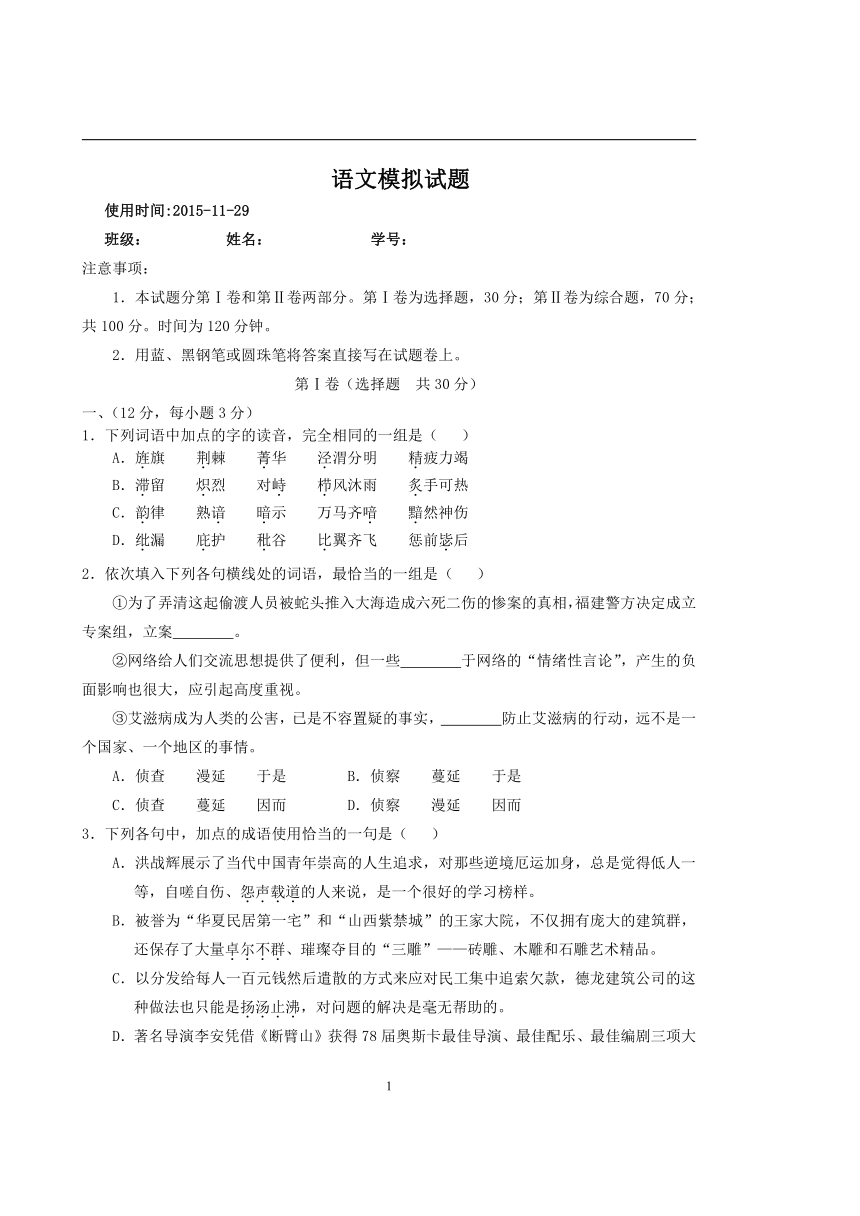 语文模拟试题

使用时间:2015-11-29

班级：　　　　姓名：　　　　学号：

注意事项：

1．本试题分第Ⅰ卷和第Ⅱ卷两部分。第Ⅰ卷为选择题，30分；第Ⅱ卷为综合题，70分；共100分。时间为120分钟。

2．用蓝、黑钢笔或圆珠笔将答案直接写在试题卷上。

第Ⅰ卷（选择题　共30分）

一、(12分，每小题3分)

1．下列词语中加点的字的读音，完全相同的一组是（　　）

A．旌旗　荆棘　菁华　泾渭分明　精疲力竭

B．滞留　炽烈　对峙　栉风沐雨　炙手可热

C．韵律　熟谙　暗示　万马齐喑　黯然神伤

D．纰漏　庇护　秕谷　比翼齐飞　惩前毖后

2．依次填入下列各句横线处的词语，最恰当的一组是（　　）

①为了弄清这起偷渡人员被蛇头推入大海造成六死二伤的惨案的真相，福建警方决定成立专案组，立案________。

②网络给人们交流思想提供了便利，但一些________于网络的“情绪性言论”，产生的负面影响也很大，应引起高度重视。

③艾滋病成为人类的公害，已是不容置疑的事实，________防止艾滋病的行动，远不是一个国家、一个地区的事情。

A．侦查　漫延　于是　　B．侦察　蔓延　于是

C．侦查　蔓延　因而　　D．侦察　漫延　因而

3．下列各句中，加点的成语使用恰当的一句是（　　）

A．洪战辉展示了当代中国青年崇高的人生追求，对那些逆境厄运加身，总是觉得低人一等，自嗟自伤、怨声载道的人来说，是一个很好的学习榜样。

B．被誉为“华夏民居第一宅”和“山西紫禁城”的王家大院，不仅拥有庞大的建筑群，还保存了大量卓尔不群、璀璨夺目的“三雕”——砖雕、木雕和石雕艺术精品。

C．以分发给每人一百元钱然后遣散的方式来应对民工集中追索欠款，德龙建筑公司的这种做法也只能是扬汤止沸，对问题的解决是毫无帮助的。

D．著名导演李安凭借《断臂山》获得78届奥斯卡最佳导演、最佳配乐、最佳编剧三项大

1